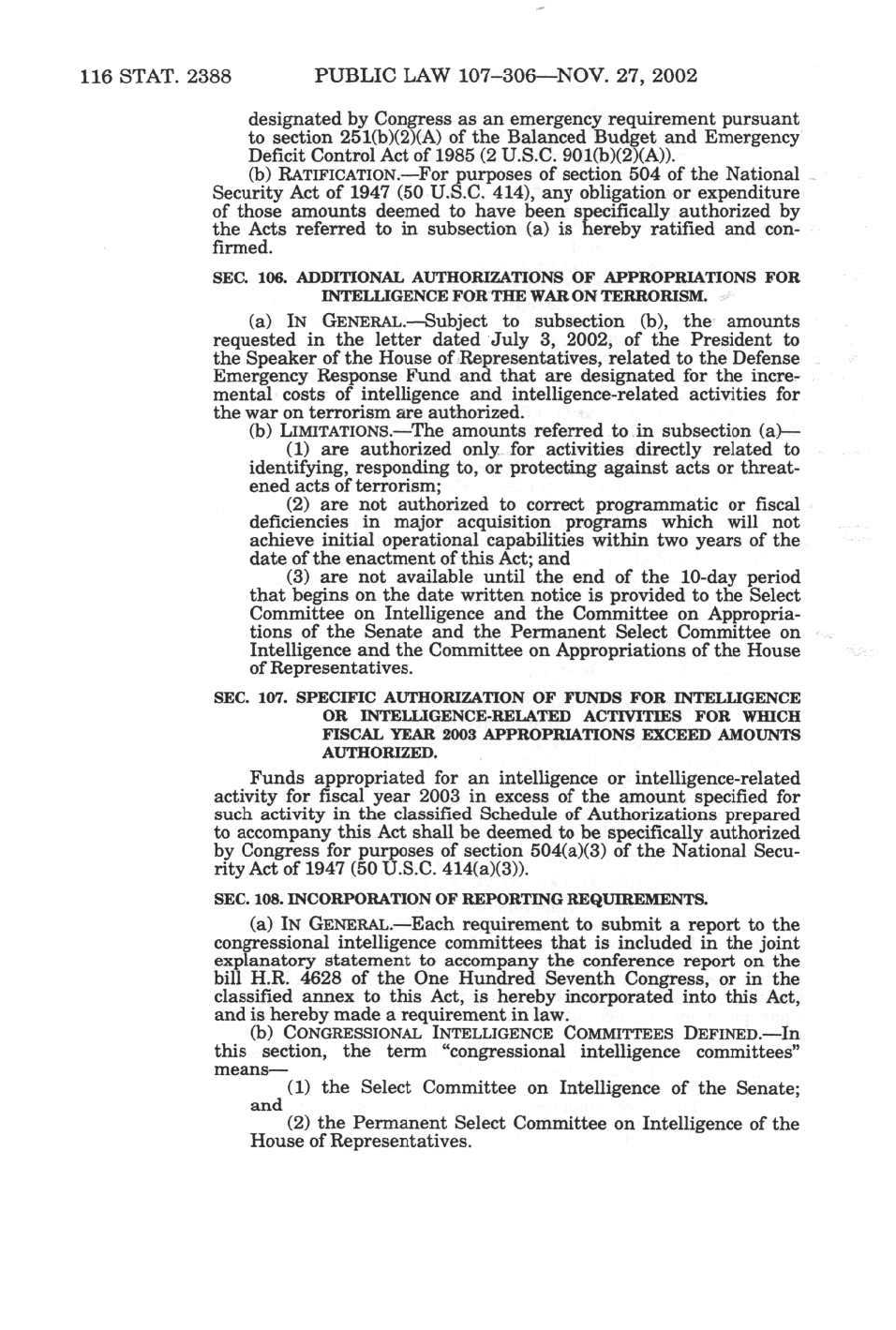 116 STAT. 2388 PUBLIC LAW 107–306—NOV. 27, 2002

designated by Congress as an emergency requirement pursuant to section 251(b)(2)(A) of the Balanced Budget and Emergency Deficit Control Act of 1985 (2 U.S.C. 901(b)(2)(A)).

(b) RATIFICATION.—For purposes of section 504 of the National Security Act of 1947 (50 U.S.C. 414), any obligation or expenditure of those amounts deemed to have been specifically authorized by the Acts referred to in subsection (a) is hereby ratified and confirmed.

SEC. 106. ADDITIONAL AUTHORIZATIONS OF APPROPRIATIONS FOR INTELLIGENCE FOR THE WAR ON TERRORISM.

(a) IN GENERAL.—Subject to subsection (b), the amounts requested in the letter dated July 3, 2002, of the President to the Speaker of the House of Representatives, related to the Defense Emergency Response Fund and that are designated for the incremental costs of intelligence and intelligence-related activities for the war on terrorism are authorized.

(b) LIMITATIONS.—The amounts referred to in subsection (a)—

(1) are authorized only for activities directly related to identifying, responding to, or protecting against acts or threatened acts of terrorism;

(2) are not authorized to correct programmatic or fiscal deficiencies in major acquisition programs which will not achieve initial operational capabilities within two years of the date of the enactment of this Act; and

(3) are not available until the end of the 10-day period that begins on the date written notice is provided to the Select Committee on Intelligence and the Committee on Appropriations of the Senate and the Permanent Select Committee on Intelligence and the Committee on Appropriations of the House of Representatives.

SEC. 107. SPECIFIC AUTHORIZATION OF FUNDS FOR INTELLIGENCE OR INTELLIGENCE-RELATED ACTIVITIES FOR WHICH FISCAL YEAR 2003 APPROPRIATIONS EXCEED AMOUNTS AUTHORIZED.

Funds appropriated for an intelligence or intelligence-related activity for fiscal year 2003 in excess of the amount specified for such activity in the classified Schedule of Authorizations prepared to accompany this Act shall be deemed to be specifically authorized by Congress for purposes of section 504(a)(3) of the National Security Act of 1947 (50 U.S.C. 414(a)(3)).

SEC. 108. INCORPORATION OF REPORTING REQUIREMENTS.

(a) IN GENERAL.—Each requirement to submit a report to the congressional intelligence committees that is included in the joint explanatory statement to accompany the conference report on the bill H.R. 4628 of the One Hundred Seventh Congress, or in the classified annex to this Act, is hereby incorporated into this Act, and is hereby made a requirement in law.

(b) CONGRESSIONAL INTELLIGENCE COMMITTEES DEFINED.—In this section, the term "congressional intelligence committees" means—

(1) the Select Committee on Intelligence of the Senate; and

(2) the Permanent Select Committee on Intelligence of the House of Representatives.